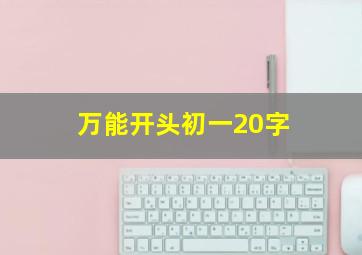 万能开头初一20字